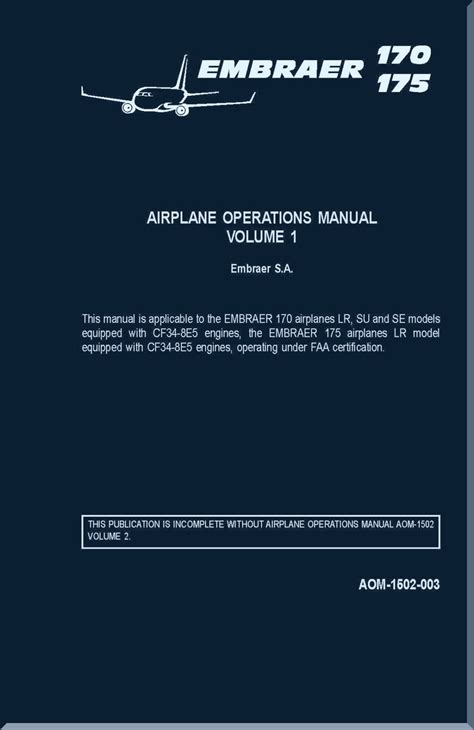 EMBRAER 170 175

AIRPLANE OPERATIONS MANUAL
VOLUME 1

Embraer S.A.

This manual is applicable to the EMBRAER 170 airplanes LR, SU and SE models equipped with CF34-8E5 engines, the EMBRAER 175 airplanes LR model equipped with CF34-8E5 engines, operating under FAA certification.

THIS PUBLICATION IS INCOMPLETE WITHOUT AIRPLANE OPERATIONS MANUAL AOM-1502 VOLUME 2.

AOM-1602-003